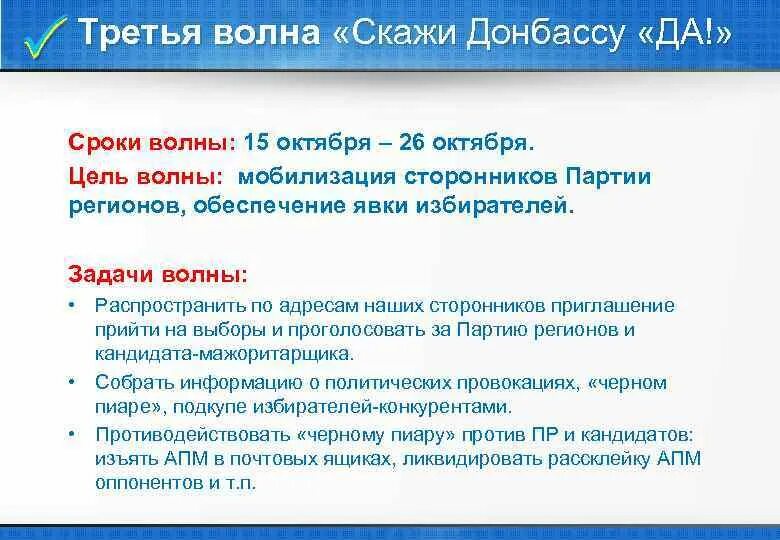 Третья волна «Скажи Донбассу «ДА!»

Сроки волны: 15 октября – 26 октября.

Цель волны: мобилизация сторонников Партии регионов, обеспечение явки избирателей.

Задачи волны:

• Распространить по адресам наших сторонников приглашение прийти на выборы и проголосовать за Партию регионов и кандидата-мажоритарщика.
• Собрать информацию о политических провокациях, «черном пиаре», подкупе избирателей-конкурентами.
• Противодействовать «черному пиару» против ПР и кандидатов: изъять АПМ в почтовых ящиках, ликвидировать расклейку АПМ оппонентов и т.п.